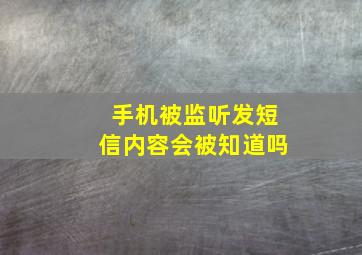 手机被监听发短信内容会被知道吗